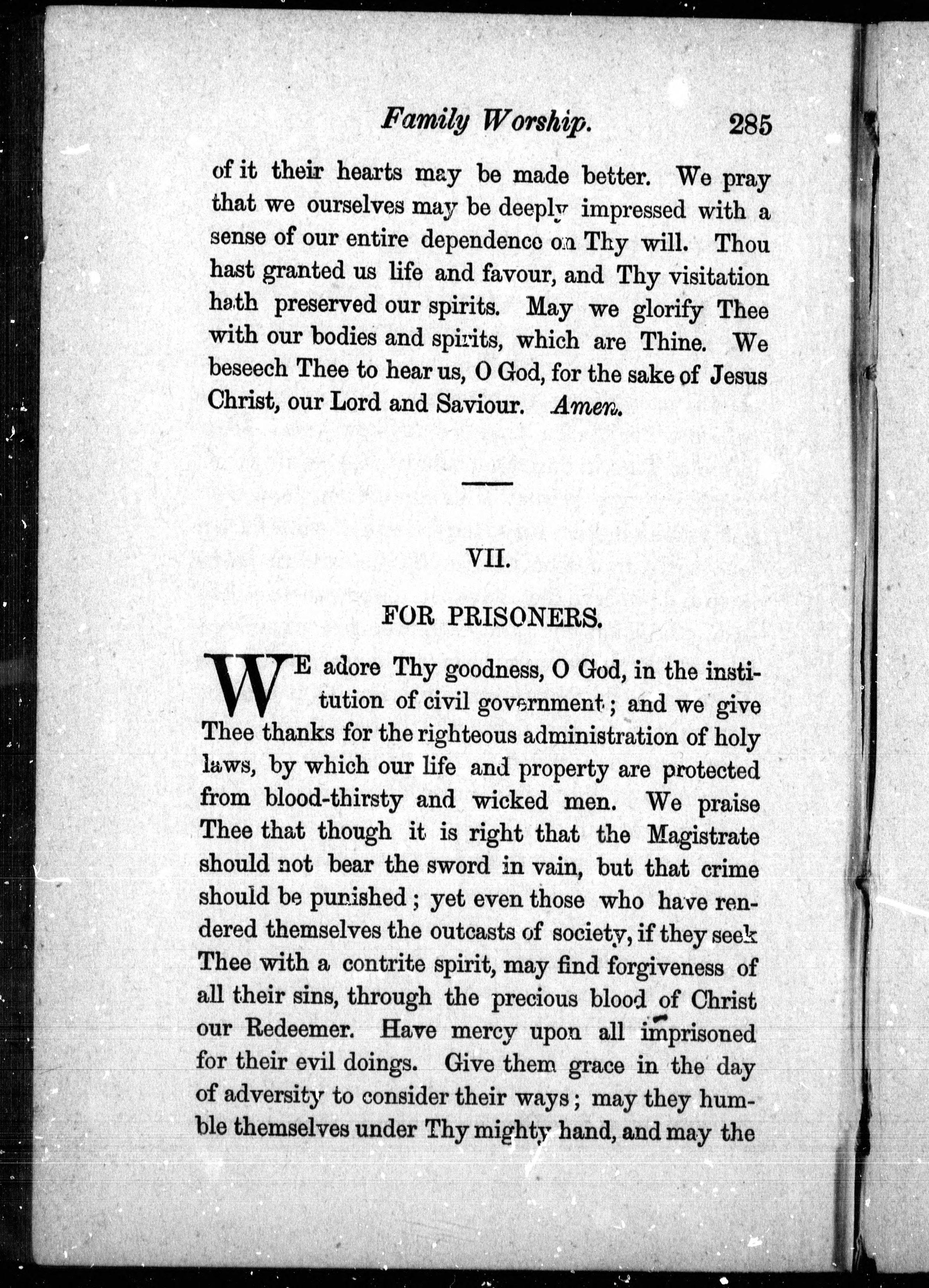 Family Worship. 285

of it their hearts may be made better. We pray that we ourselves may be deeply impressed with a sense of our entire dependence on Thy will. Thou hast granted us life and favour, and Thy visitation hath preserved our spirits. May we glorify Thee with our bodies and spirits, which are Thine. We beseech Thee to hear us, O God, for the sake of Jesus Christ, our Lord and Saviour. Amen.

VII.

FOR PRISONERS.

WE adore Thy goodness, O God, in the institution of civil government; and we give Thee thanks for the righteous administration of holy laws, by which our life and property are protected from blood-thirsty and wicked men. We praise Thee that though it is right that the Magistrate should not bear the sword in vain, but that crime should be punished; yet even those who have rendered themselves the outcasts of society, if they seek Thee with a contrite spirit, may find forgiveness of all their sins, through the precious blood of Christ our Redeemer. Have mercy upon all imprisoned for their evil doings. Give them grace in the day of adversity to consider their ways; may they humble themselves under Thy mighty hand, and may the